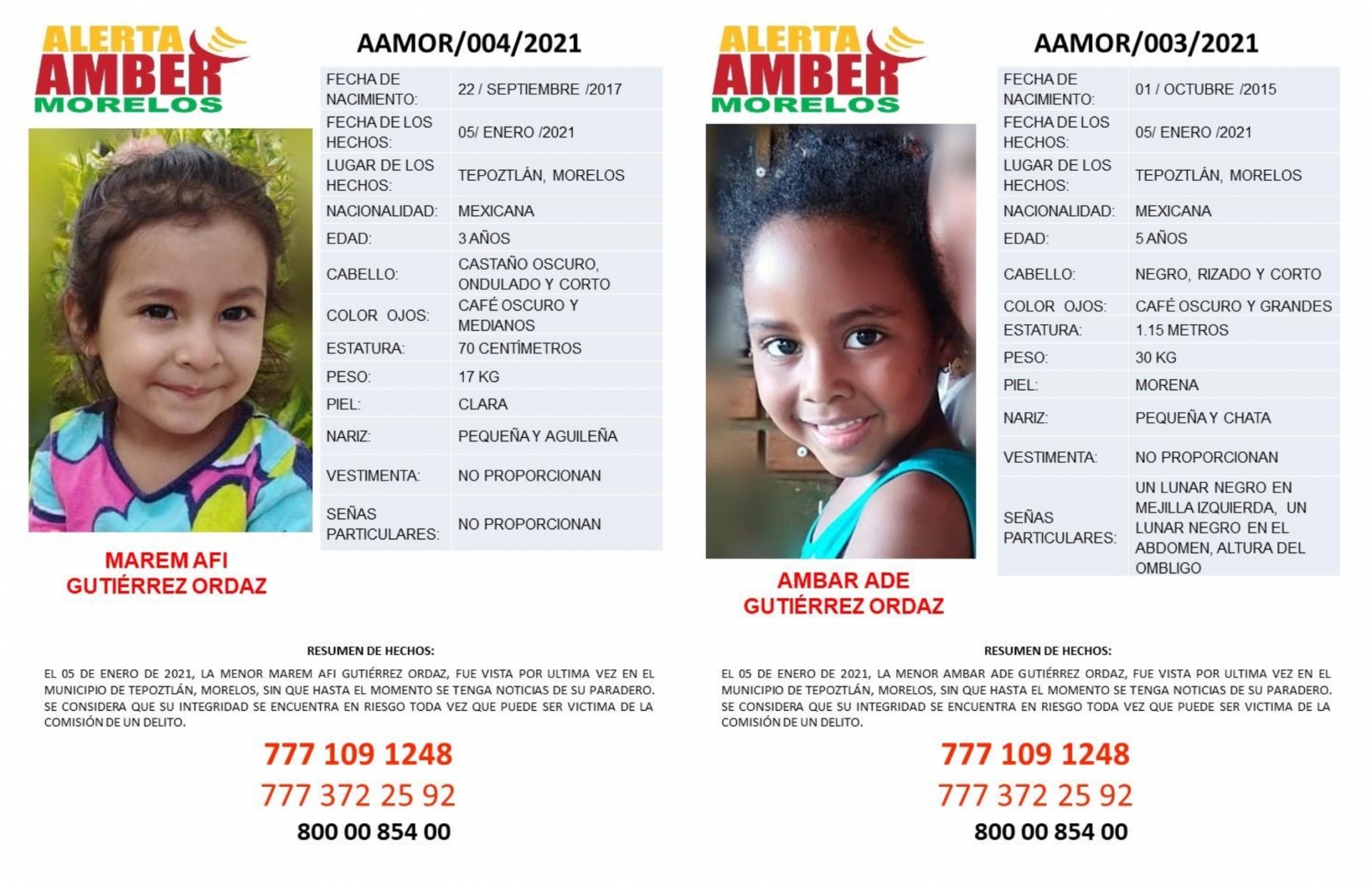 ALERTA AMBER MORELOS

AAMOR/004/2021

| FECHA DE NACIMIENTO: | 22 / SEPTIEMBRE /2017 |
|---|---|
| FECHA DE LOS HECHOS: | 05/ ENERO /2021 |
| LUGAR DE LOS HECHOS: | TEPOZTLÁN, MORELOS |
| NACIONALIDAD: | MEXICANA |
| EDAD: | 3 AÑOS |
| CABELLO: | CASTAÑO OSCURO, ONDULADO Y CORTO |
| COLOR OJOS: | CAFÉ OSCURO Y MEDIANOS |
| ESTATURA: | 70 CENTÍMETROS |
| PESO: | 17 KG |
| PIEL: | CLARA |
| NARIZ: | PEQUEÑA Y AGUILEÑA |
| VESTIMENTA: | NO PROPORCIONAN |
| SEÑAS PARTICULARES: | NO PROPORCIONAN |

MAREM AFI GUTIÉRREZ ORDAZ

RESUMEN DE HECHOS:

EL 05 DE ENERO DE 2021, LA MENOR MAREM AFI GUTIÉRREZ ORDAZ, FUE VISTA POR ULTIMA VEZ EN EL MUNICIPIO DE TEPOZTLÁN, MORELOS, SIN QUE HASTA EL MOMENTO SE TENGA NOTICIAS DE SU PARADERO. SE CONSIDERA QUE SU INTEGRIDAD SE ENCUENTRA EN RIESGO TODA VEZ QUE PUEDE SER VICTIMA DE LA COMISIÓN DE UN DELITO.

777 109 1248
777 372 25 92
800 00 854 00

ALERTA AMBER MORELOS

AAMOR/003/2021

| FECHA DE NACIMIENTO: | 01 / OCTUBRE /2015 |
|---|---|
| FECHA DE LOS HECHOS: | 05/ ENERO /2021 |
| LUGAR DE LOS HECHOS: | TEPOZTLÁN, MORELOS |
| NACIONALIDAD: | MEXICANA |
| EDAD: | 5 AÑOS |
| CABELLO: | NEGRO, RIZADO Y CORTO |
| COLOR OJOS: | CAFÉ OSCURO Y GRANDES |
| ESTATURA: | 1.15 METROS |
| PESO: | 30 KG |
| PIEL: | MORENA |
| NARIZ: | PEQUEÑA Y CHATA |
| VESTIMENTA: | NO PROPORCIONAN |
| SEÑAS PARTICULARES: | UN LUNAR NEGRO EN MEJILLA IZQUIERDA, UN LUNAR NEGRO EN EL ABDOMEN, ALTURA DEL OMBLIGO |

AMBAR ADE GUTIÉRREZ ORDAZ

RESUMEN DE HECHOS:

EL 05 DE ENERO DE 2021, LA MENOR AMBAR ADE GUTIÉRREZ ORDAZ, FUE VISTA POR ULTIMA VEZ EN EL MUNICIPIO DE TEPOZTLÁN, MORELOS, SIN QUE HASTA EL MOMENTO SE TENGA NOTICIAS DE SU PARADERO. SE CONSIDERA QUE SU INTEGRIDAD SE ENCUENTRA EN RIESGO TODA VEZ QUE PUEDE SER VICTIMA DE LA COMISIÓN DE UN DELITO.

777 109 1248
777 372 25 92
800 00 854 00